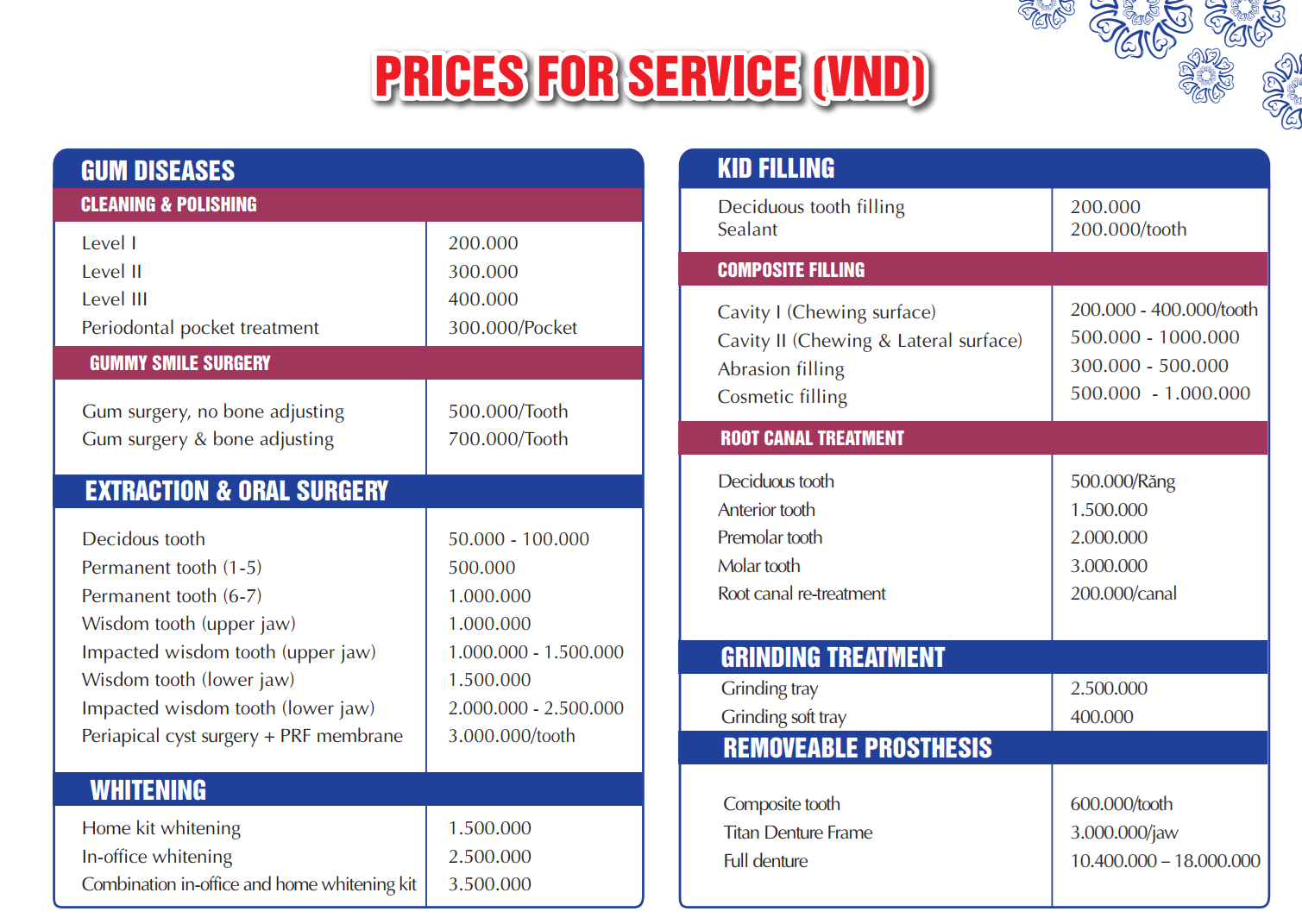 PRICES FOR SERVICE (VND)

GUM DISEASES

CLEANING & POLISHING

| | |
|---|---|
| Level I | 200.000 |
| Level II | 300.000 |
| Level III | 400.000 |
| Periodontal pocket treatment | 300.000/Pocket |

GUMMY SMILE SURGERY

| | |
|---|---|
| Gum surgery, no bone adjusting | 500.000/Tooth |
| Gum surgery & bone adjusting | 700.000/Tooth |

EXTRACTION & ORAL SURGERY

| | |
|---|---|
| Decidous tooth | 50.000 - 100.000 |
| Permanent tooth (1-5) | 500.000 |
| Permanent tooth (6-7) | 1.000.000 |
| Wisdom tooth (upper jaw) | 1.000.000 |
| Impacted wisdom tooth (upper jaw) | 1.000.000 - 1.500.000 |
| Wisdom tooth (lower jaw) | 1.500.000 |
| Impacted wisdom tooth (lower jaw) | 2.000.000 - 2.500.000 |
| Periapical cyst surgery + PRF membrane | 3.000.000/tooth |

WHITENING

| | |
|---|---|
| Home kit whitening | 1.500.000 |
| In-office whitening | 2.500.000 |
| Combination in-office and home whitening kit | 3.500.000 |

KID FILLING

| | |
|---|---|
| Deciduous tooth filling | 200.000 |
| Sealant | 200.000/tooth |

COMPOSITE FILLING

| | |
|---|---|
| Cavity I (Chewing surface) | 200.000 - 400.000/tooth |
| Cavity II (Chewing & Lateral surface) | 500.000 - 1000.000 |
| Abrasion filling | 300.000 - 500.000 |
| Cosmetic filling | 500.000 - 1.000.000 |

ROOT CANAL TREATMENT

| | |
|---|---|
| Deciduous tooth | 500.000/Răng |
| Anterior tooth | 1.500.000 |
| Premolar tooth | 2.000.000 |
| Molar tooth | 3.000.000 |
| Root canal re-treatment | 200.000/canal |

GRINDING TREATMENT

| | |
|---|---|
| Grinding tray | 2.500.000 |
| Grinding soft tray | 400.000 |

REMOVEABLE PROSTHESIS

| | |
|---|---|
| Composite tooth | 600.000/tooth |
| Titan Denture Frame | 3.000.000/jaw |
| Full denture | 10.400.000 – 18.000.000 |